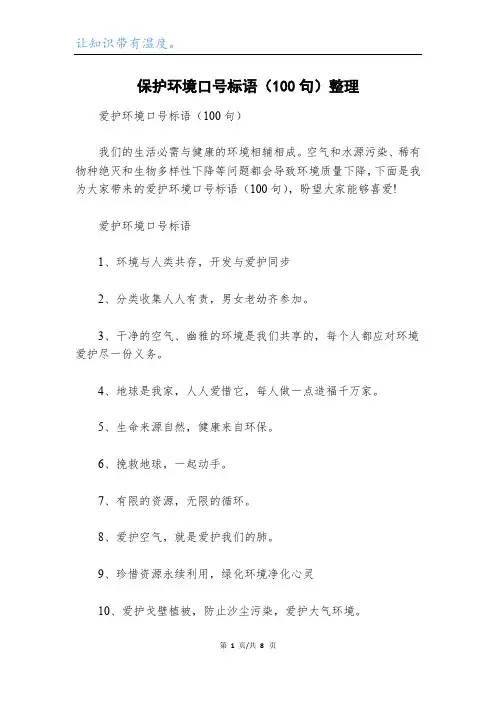 让知识带有温度。

保护环境口号标语（100句）整理

爱护环境口号标语（100句）

我们的生活必需与健康的环境相辅相成。空气和水源污染、稀有物种绝灭和生物多样性下降等问题都会导致环境质量下降，下面是我为大家带来的爱护环境口号标语（100句），盼望大家能够喜爱!

爱护环境口号标语

1、环境与人类共存，开发与爱护同步

2、分类收集人人有责，男女老幼齐参加。

3、干净的空气、幽雅的环境是我们共享的，每个人都应对环境爱护尽一份义务。

4、地球是我家，人人爱惜它，每人做一点造福千万家。

5、生命来源自然，健康来自环保。

6、挽救地球，一起动手。

7、有限的资源，无限的循环。

8、爱护空气，就是爱护我们的肺。

9、珍惜资源永续利用，绿化环境净化心灵

10、爱护戈壁植被，防止沙尘污染，爱护大气环境。

第 1 页/共 8 页